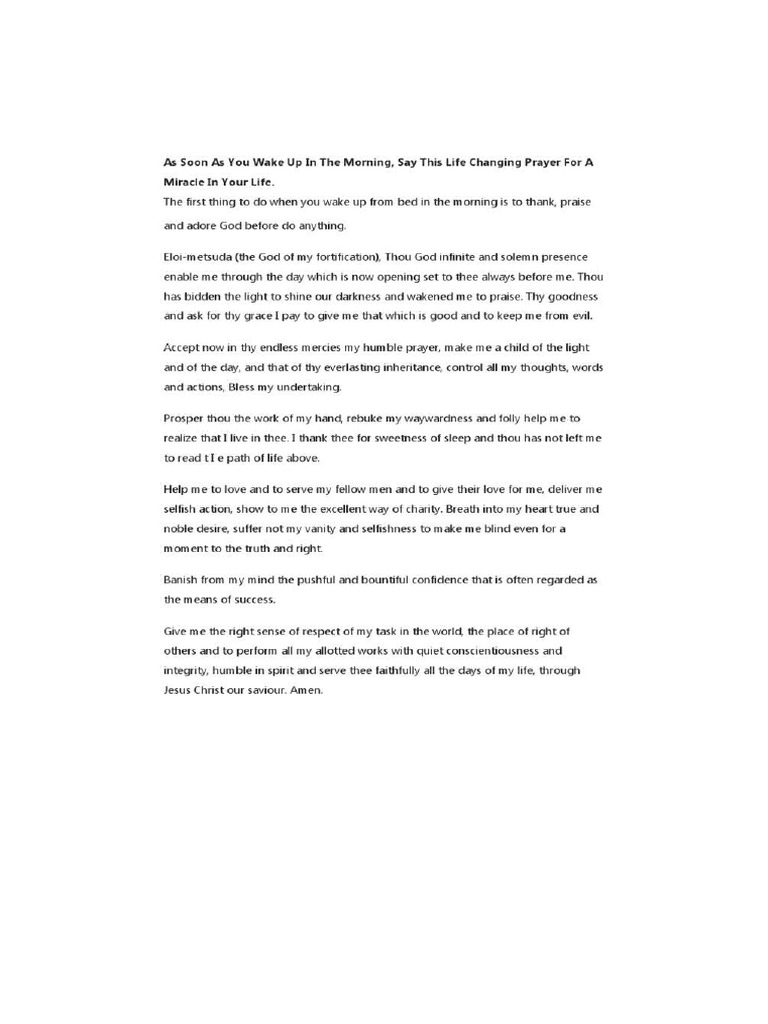 As Soon As You Wake Up In The Morning, Say This Life Changing Prayer For A Miracle In Your Life.

The first thing to do when you wake up from bed in the morning is to thank, praise and adore God before do anything.

Eloi-metsuda (the God of my fortification), Thou God infinite and solemn presence enable me through the day which is now opening set to thee always before me. Thou has bidden the light to shine our darkness and wakened me to praise. Thy goodness and ask for thy grace I pay to give me that which is good and to keep me from evil.

Accept now in thy endless mercies my humble prayer, make me a child of the light and of the day, and that of thy everlasting inheritance, control all my thoughts, words and actions, Bless my undertaking.

Prosper thou the work of my hand, rebuke my waywardness and folly help me to realize that I live in thee. I thank thee for sweetness of sleep and thou has not left me to read t I e path of life above.

Help me to love and to serve my fellow men and to give their love for me, deliver me selfish action, show to me the excellent way of charity. Breath into my heart true and noble desire, suffer not my vanity and selfishness to make me blind even for a moment to the truth and right.

Banish from my mind the pushful and bountiful confidence that is often regarded as the means of success.

Give me the right sense of respect of my task in the world, the place of right of others and to perform all my allotted works with quiet conscientiousness and integrity, humble in spirit and serve thee faithfully all the days of my life, through Jesus Christ our saviour. Amen.